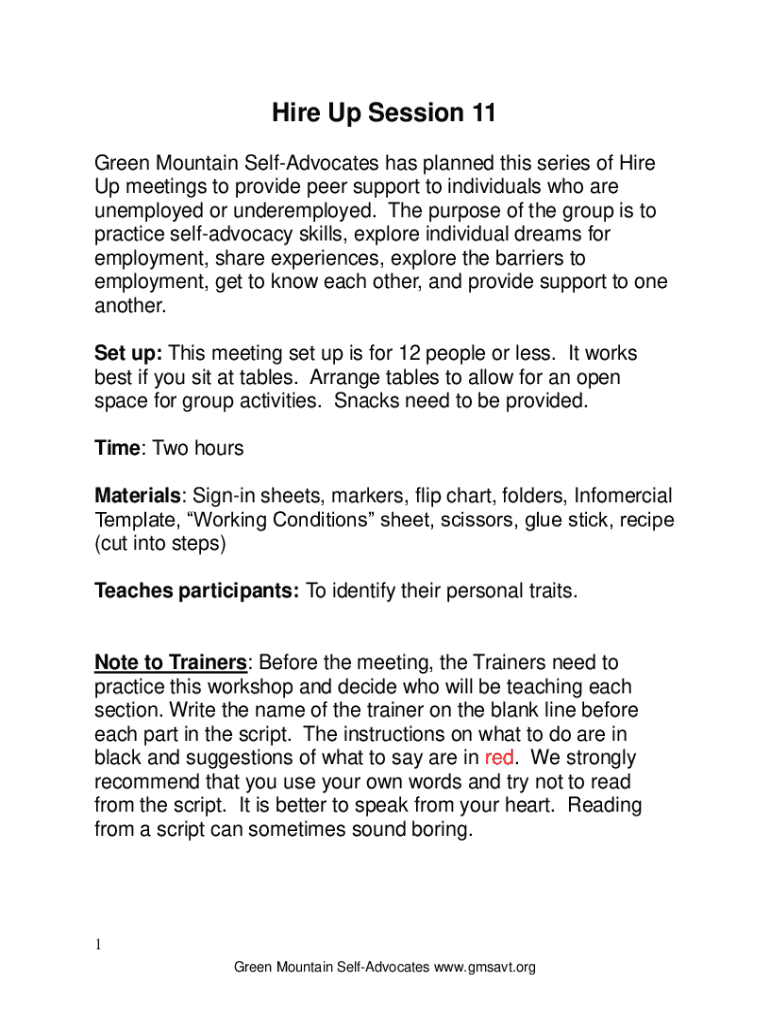 Hire Up Session 11

Green Mountain Self-Advocates has planned this series of Hire Up meetings to provide peer support to individuals who are unemployed or underemployed. The purpose of the group is to practice self-advocacy skills, explore individual dreams for employment, share experiences, explore the barriers to employment, get to know each other, and provide support to one another.

Set up: This meeting set up is for 12 people or less. It works best if you sit at tables. Arrange tables to allow for an open space for group activities. Snacks need to be provided.

Time: Two hours

Materials: Sign-in sheets, markers, flip chart, folders, Infomercial Template, “Working Conditions” sheet, scissors, glue stick, recipe (cut into steps)

Teaches participants: To identify their personal traits.

Note to Trainers: Before the meeting, the Trainers need to practice this workshop and decide who will be teaching each section. Write the name of the trainer on the blank line before each part in the script. The instructions on what to do are in black and suggestions of what to say are in red. We strongly recommend that you use your own words and try not to read from the script. It is better to speak from your heart. Reading from a script can sometimes sound boring.

1

Green Mountain Self-Advocates www.gmsavt.org